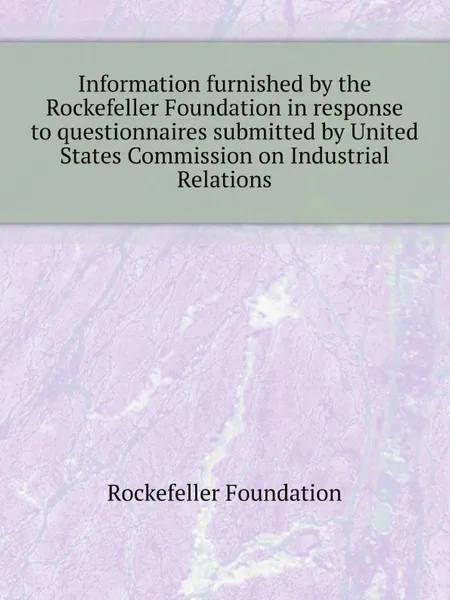 Information furnished by the Rockefeller Foundation in response to questionnaires submitted by United States Commission on Industrial Relations

Rockefeller Foundation